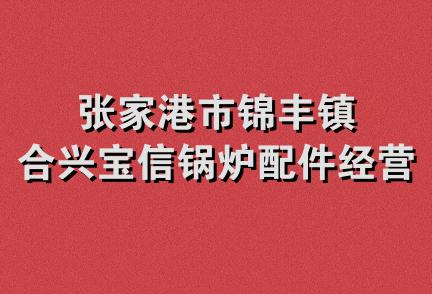 张家港市锦丰镇
合兴宝信锅炉配件经营